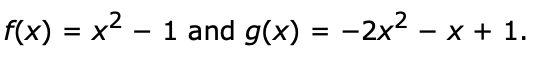 $f(x) = x^2 - 1$ and $g(x) = -2x^2 - x + 1$.